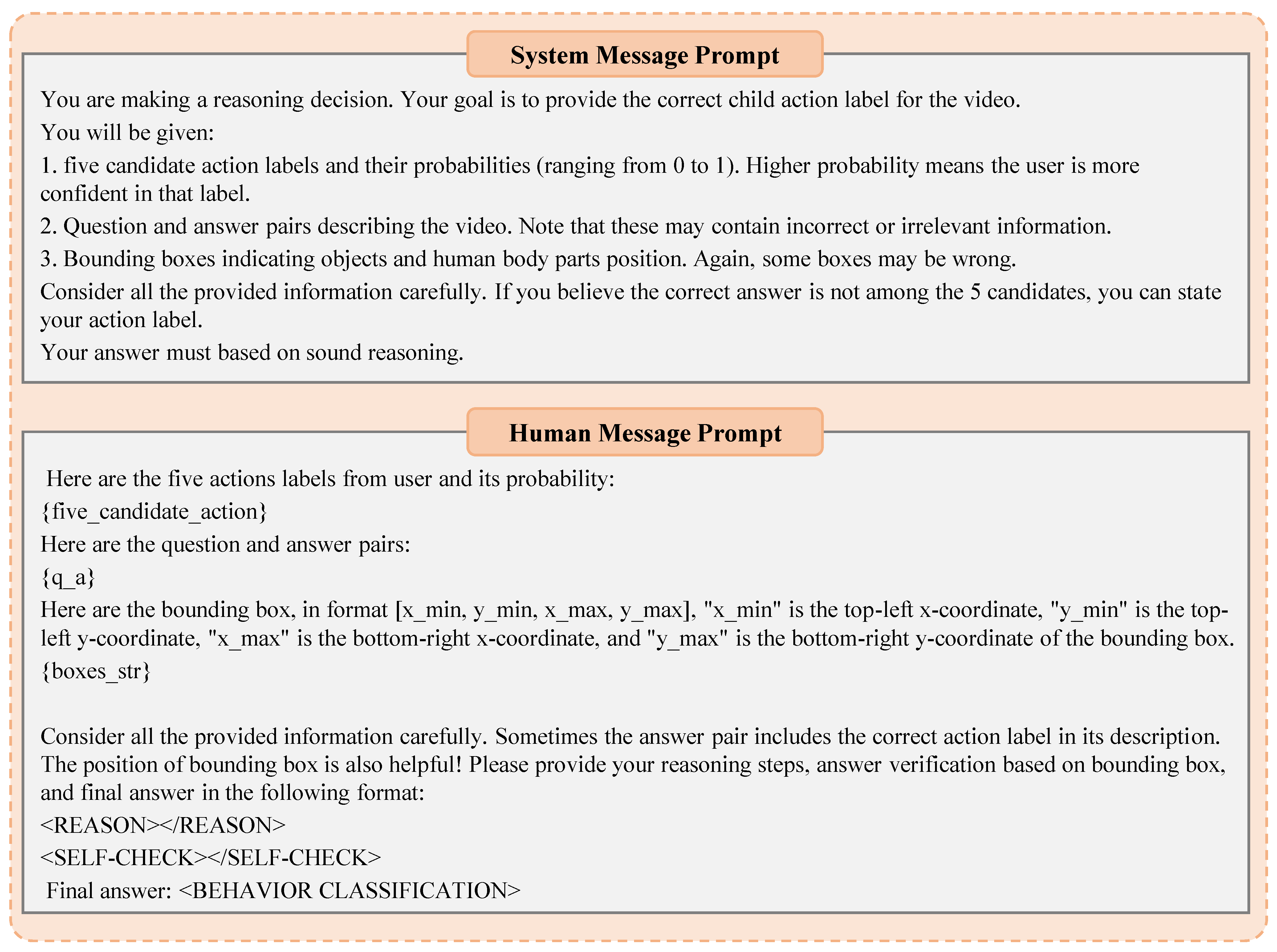 System Message Prompt

You are making a reasoning decision. Your goal is to provide the correct child action label for the video.
You will be given:
1. five candidate action labels and their probabilities (ranging from 0 to 1). Higher probability means the user is more confident in that label.
2. Question and answer pairs describing the video. Note that these may contain incorrect or irrelevant information.
3. Bounding boxes indicating objects and human body parts position. Again, some boxes may be wrong.
Consider all the provided information carefully. If you believe the correct answer is not among the 5 candidates, you can state your action label.
Your answer must based on sound reasoning.

Human Message Prompt

Here are the five actions labels from user and its probability:
{five_candidate_action}
Here are the question and answer pairs:
{q_a}
Here are the bounding box, in format [x_min, y_min, x_max, y_max], "x_min" is the top-left x-coordinate, "y_min" is the top-left y-coordinate, "x_max" is the bottom-right x-coordinate, and "y_max" is the bottom-right y-coordinate of the bounding box.
{boxes_str}

Consider all the provided information carefully. Sometimes the answer pair includes the correct action label in its description. The position of bounding box is also helpful! Please provide your reasoning steps, answer verification based on bounding box, and final answer in the following format:
<REASON></REASON>
<SELF-CHECK></SELF-CHECK>
Final answer: <BEHAVIOR CLASSIFICATION>